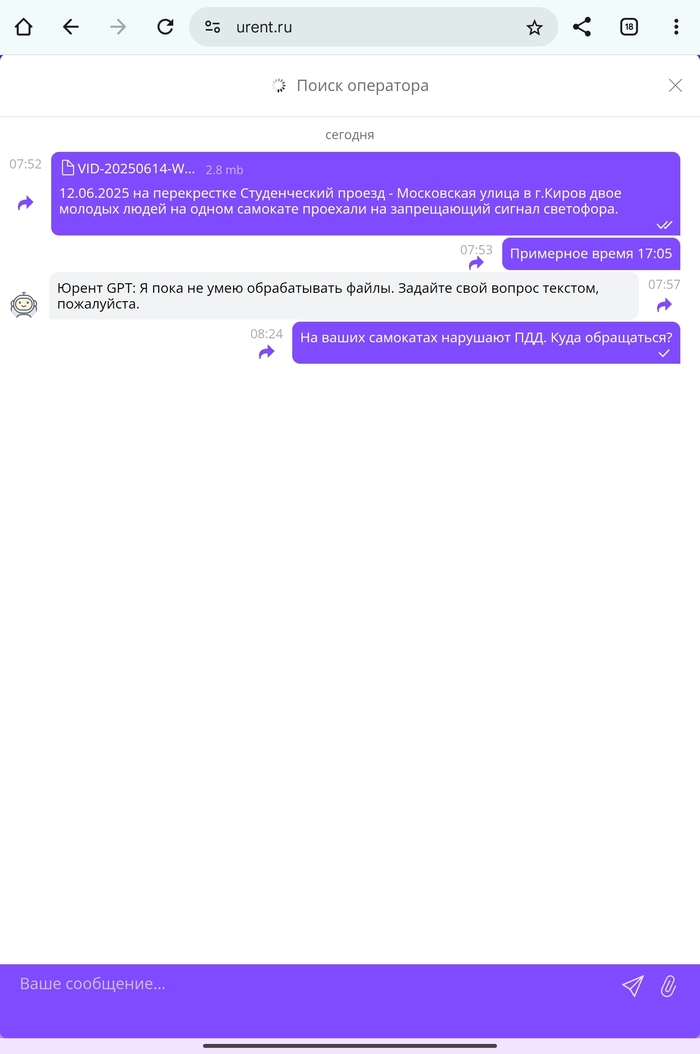 urent.ru

18

Поиск оператора

сегодня

07:52

VID-20250614-W... 2.8 mb

12.06.2025 на перекрестке Студенческий проезд - Московская улица в г.Киров двое молодых людей на одном самокате проехали на запрещающий сигнал светофора.

07:53

Примерное время 17:05

Юрент GPT: Я пока не умею обрабатывать файлы. Задайте свой вопрос текстом, пожалуйста.

07:57

08:24

На ваших самокатах нарушают ПДД. Куда обращаться?

Ваше сообщение...